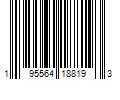 1 95564 18819 3